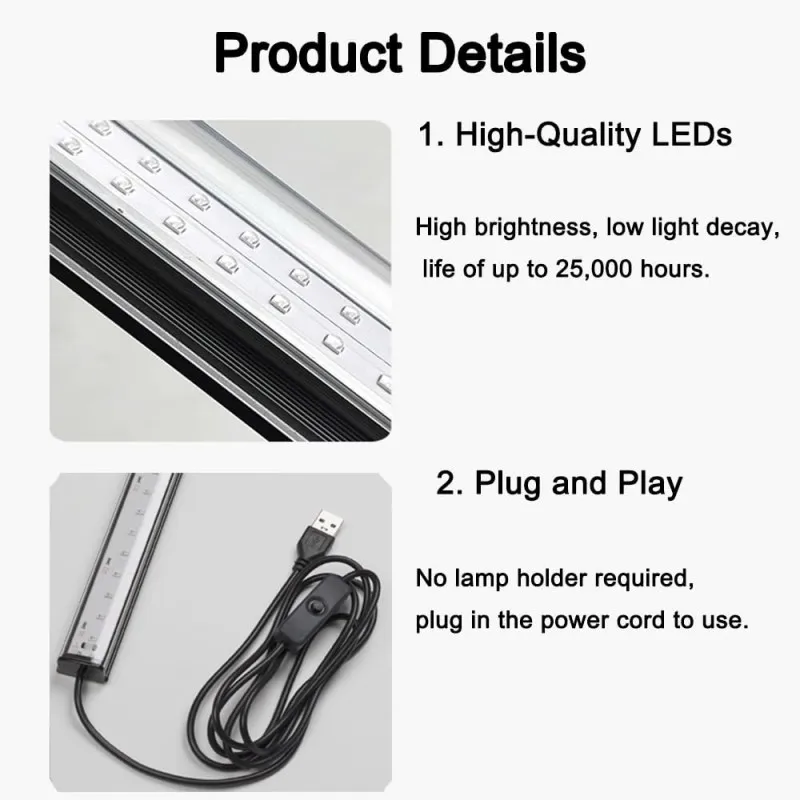 Product Details

1. High-Quality LEDs

High brightness, low light decay, life of up to 25,000 hours.

2. Plug and Play

No lamp holder required, plug in the power cord to use.